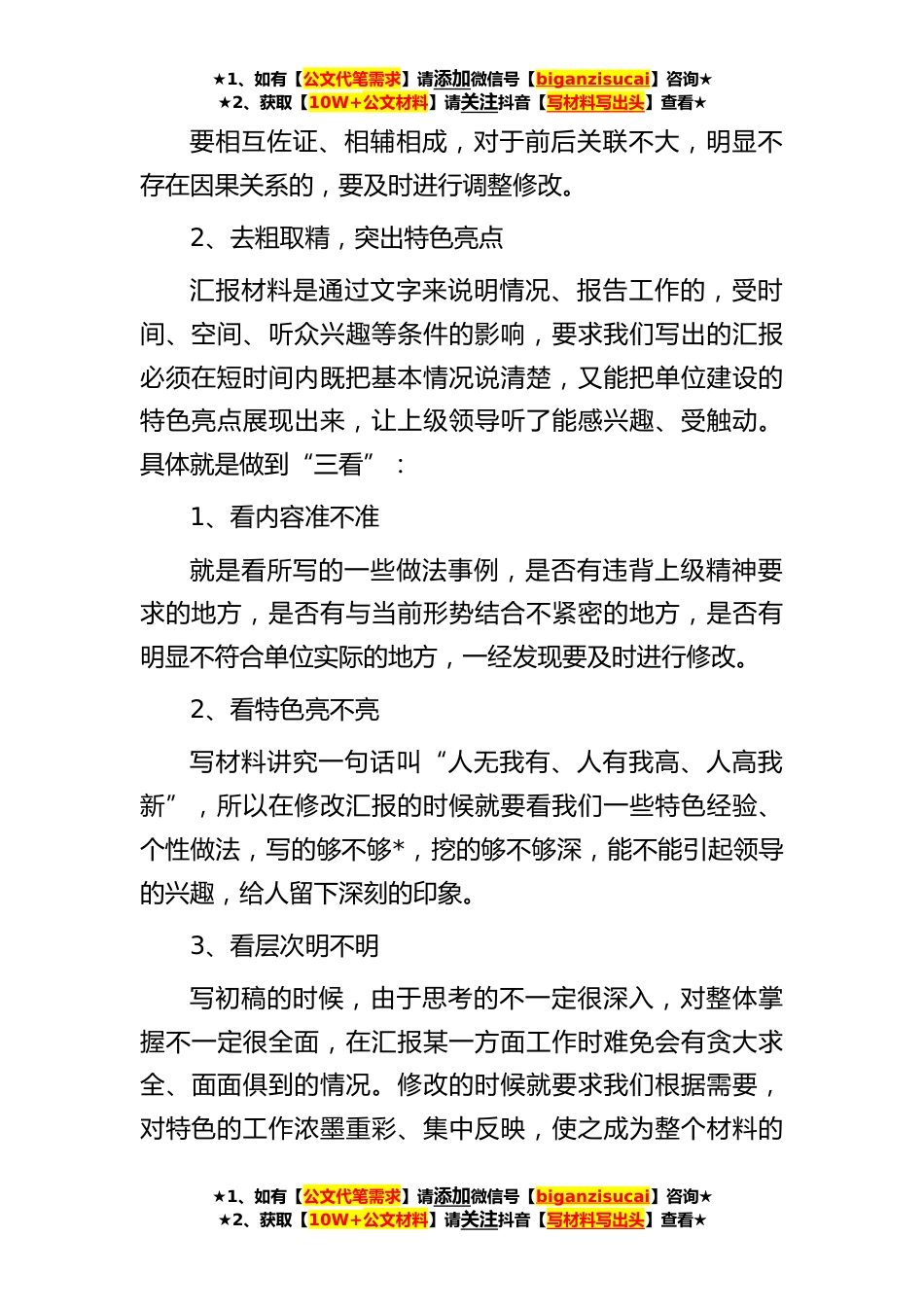 ★1、如有【公文代笔需求】请添加微信号【biganzisucai】咨询★
★2、获取【10W+公文材料】请关注抖音【写材料写出头】查看★

要相互佐证、相辅相成，对于前后关联不大，明显不存在因果关系的，要及时进行调整修改。

2、去粗取精，突出特色亮点

汇报材料是通过文字来说明情况、报告工作的，受时间、空间、听众兴趣等条件的影响，要求我们写出的汇报必须在短时间内既把基本情况说清楚，又能把单位建设的特色亮点展现出来，让上级领导听了能感兴趣、受触动。具体就是做到“三看”：

1、看内容准不准

就是看所写的一些做法事例，是否有违背上级精神要求的地方，是否有与当前形势结合不紧密的地方，是否有明显不符合单位实际的地方，一经发现要及时进行修改。

2、看特色亮不亮

写材料讲究一句话叫“人无我有、人有我高、人高我新”，所以在修改汇报的时候就要看我们一些特色经验、个性做法，写的够不够*，挖的够不够深，能不能引起领导的兴趣，给人留下深刻的印象。

3、看层次明不明

写初稿的时候，由于思考的不一定很深入，对整体掌握不一定很全面，在汇报某一方面工作时难免会有贪大求全、面面俱到的情况。修改的时候就要求我们根据需要，对特色的工作浓墨重彩、集中反映，使之成为整个材料的

★1、如有【公文代笔需求】请添加微信号【biganzisucai】咨询★
★2、获取【10W+公文材料】请关注抖音【写材料写出头】查看★